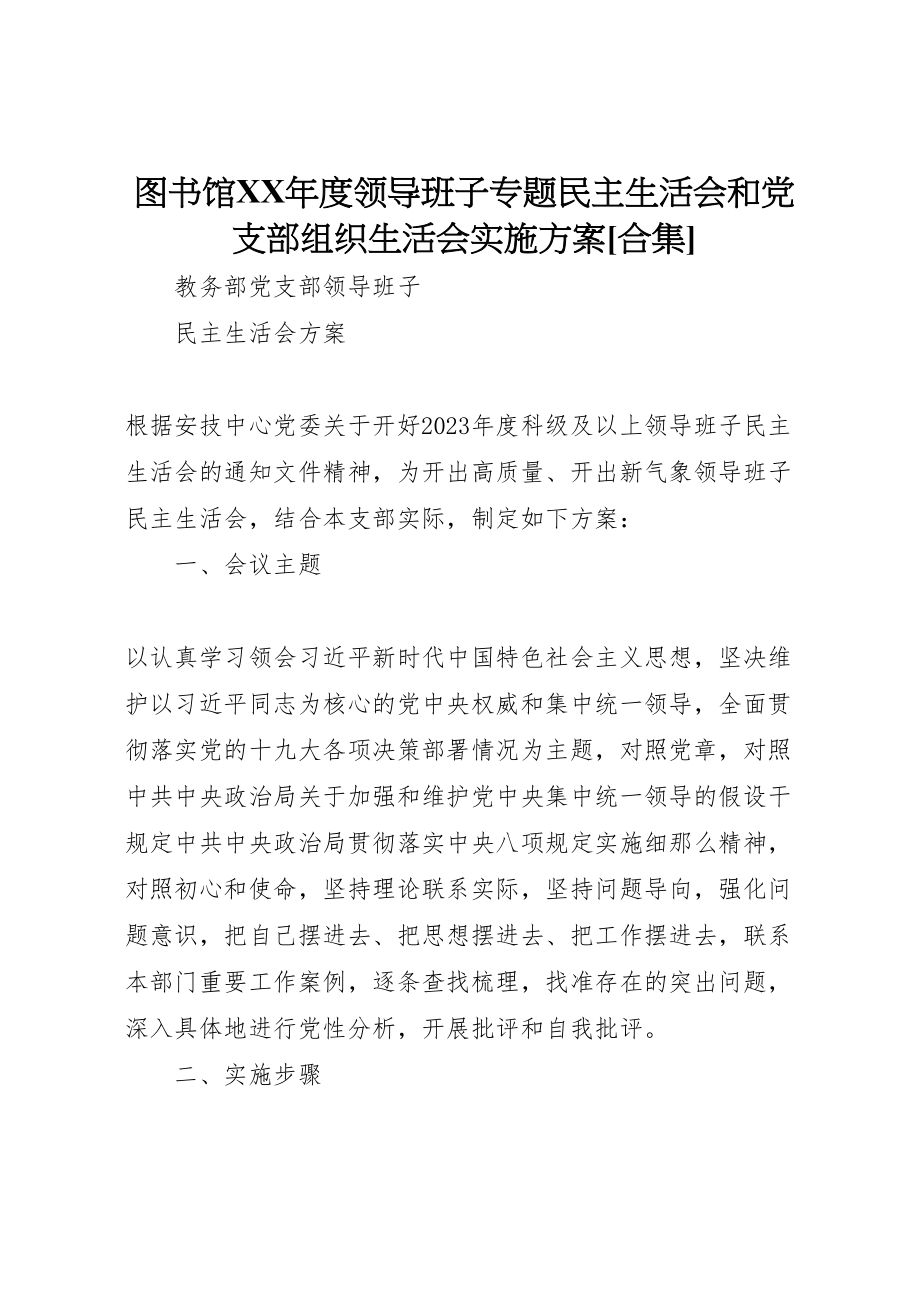 图书馆XX年度领导班子专题民主生活会和党支部组织生活会实施方案[合集]

教务部党支部领导班子

民主生活会方案

根据安技中心党委关于开好2023年度科级及以上领导班子民主生活会的通知文件精神，为开出高质量、开出新气象领导班子民主生活会，结合本支部实际，制定如下方案：

一、会议主题

以认真学习领会习近平新时代中国特色社会主义思想，坚决维护以习近平同志为核心的党中央权威和集中统一领导，全面贯彻落实党的十九大各项决策部署情况为主题，对照党章，对照中共中央政治局关于加强和维护党中央集中统一领导的假设干规定中共中央政治局贯彻落实中央八项规定实施细那么精神，对照初心和使命，坚持理论联系实际，坚持问题导向，强化问题意识，把自己摆进去、把思想摆进去、把工作摆进去，联系本部门重要工作案例，逐条查找梳理，找准存在的突出问题，深入具体地进行党性分析，开展批评和自我批评。

二、实施步骤